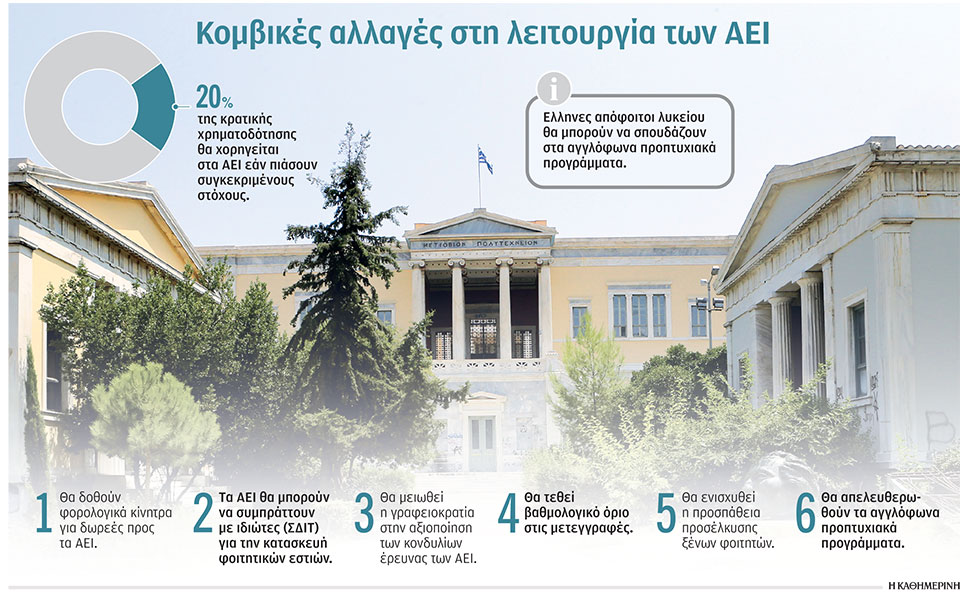 Κομβικές αλλαγές στη λειτουργία των ΑΕΙ

20%
της κρατικής χρηματοδότησης θα χορηγείται στα ΑΕΙ εάν πιάσουν συγκεκριμένους στόχους.

i
Ελληνες απόφοιτοι λυκείου θα μπορούν να σπουδάζουν στα αγγλόφωνα προπτυχιακά προγράμματα.

ΜΕΤΣΟΒΙΟΝ ΠΟΛΥΤΕΧΝΕΙΟΝ

1 Θα δοθούν φορολογικά κίνητρα για δωρεές προς τα ΑΕΙ.

2 Τα ΑΕΙ θα μπορούν να συμπράττουν με ιδιώτες (ΣΔΙΤ) για την κατασκευή φοιτητικών εστιών.

3 Θα μειωθεί η γραφειοκρατία στην αξιοποίηση των κονδυλίων έρευνας των ΑΕΙ.

4 Θα τεθεί βαθμολογικό όριο στις μετεγγραφές.

5 Θα ενισχυθεί η προσπάθεια προσέλκυσης ξένων φοιτητών.

6 Θα απελευθερωθούν τα αγγλόφωνα προπτυχιακά προγράμματα.

Η ΚΑΘΗΜΕΡΙΝΗ